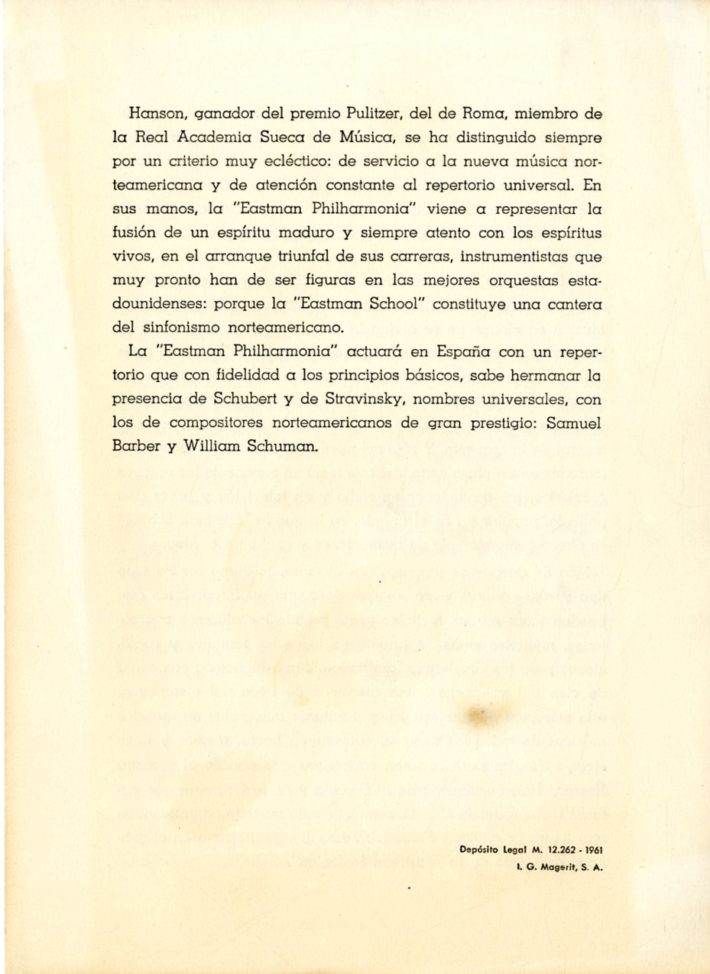 Hanson, ganador del premio Pulitzer, del de Roma, miembro de la Real Academia Sueca de Música, se ha distinguido siempre por un criterio muy ecléctico: de servicio a la nueva música norteamericana y de atención constante al repertorio universal. En sus manos, la "Eastman Philharmonia" viene a representar la fusión de un espíritu maduro y siempre atento con los espíritus vivos, en el arranque triunfal de sus carreras, instrumentistas que muy pronto han de ser figuras en las mejores orquestas estadounidenses: porque la "Eastman School" constituye una cantera del sinfonismo norteamericano.

La "Eastman Philharmonia" actuará en España con un repertorio que con fidelidad a los principios básicos, sabe hermanar la presencia de Schubert y de Stravinsky, nombres universales, con los de compositores norteamericanos de gran prestigio: Samuel Barber y William Schuman.

Depósito Legal M. 12.262 - 1961
I. G. Magerit, S. A.